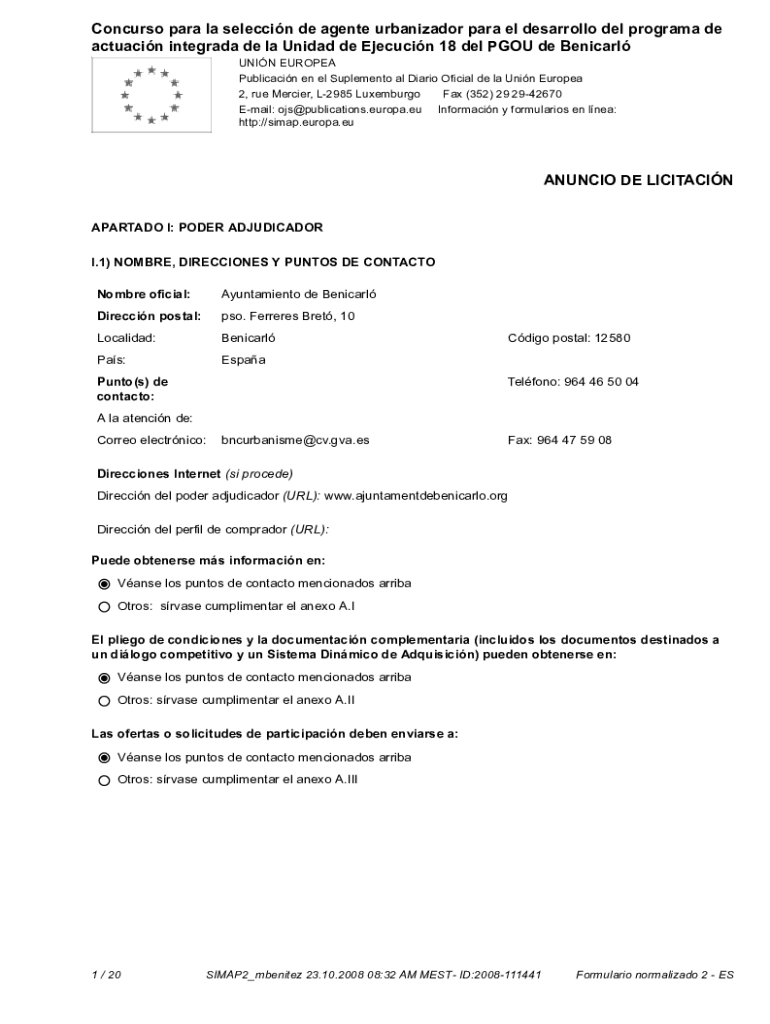 Concurso para la selección de agente urbanizador para el desarrollo del programa de actuación integrada de la Unidad de Ejecución 18 del PGOU de Benicarló

UNIÓN EUROPEA
Publicación en el Suplemento al Diario Oficial de la Unión Europea
2, rue Mercier, L-2985 Luxemburgo Fax (352) 29 29-42670
E-mail: ojs@publications.europa.eu Información y formularios en línea: http://simap.europa.eu

ANUNCIO DE LICITACIÓN

APARTADO I: PODER ADJUDICADOR

I.1) NOMBRE, DIRECCIONES Y PUNTOS DE CONTACTO

| | | |
|---|---|---|
| Nombre oficial: | Ayuntamiento de Benicarló | |
| Dirección postal: | pso. Ferreres Bretó, 10 | |
| Localidad: | Benicarló | Código postal: 12580 |
| País: | España | |
| Punto(s) de contacto: | | Teléfono: 964 46 50 04 |
| A la atención de: | | |
| Correo electrónico: | bncurbanisme@cv.gva.es | Fax: 964 47 59 08 |

Direcciones Internet (si procede)
Dirección del poder adjudicador (URL): www.ajuntamentdebenicarlo.org

Dirección del perfil de comprador (URL):

Puede obtenerse más información en:
Véanse los puntos de contacto mencionados arriba
Otros: sírvase cumplimentar el anexo A.I

El pliego de condiciones y la documentación complementaria (incluidos los documentos destinados a un diálogo competitivo y un Sistema Dinámico de Adquisición) pueden obtenerse en:
Véanse los puntos de contacto mencionados arriba
Otros: sírvase cumplimentar el anexo A.II

Las ofertas o solicitudes de participación deben enviarse a:
Véanse los puntos de contacto mencionados arriba
Otros: sírvase cumplimentar el anexo A.III

1 / 20 SIMAP2_mbenitez 23.10.2008 08:32 AM MEST- ID:2008-111441 Formulario normalizado 2 - ES